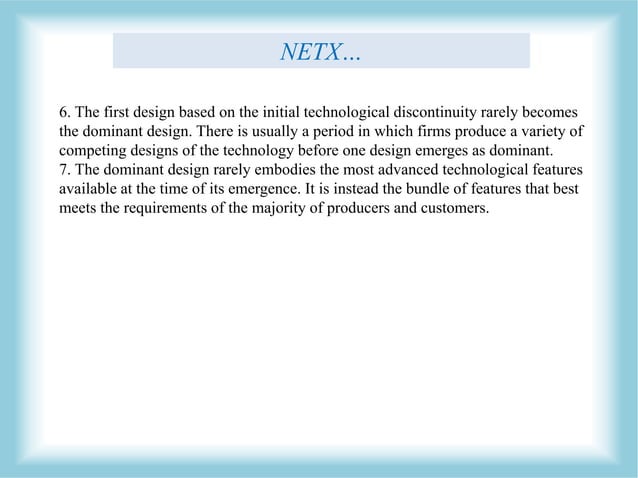 NETX…

6. The first design based on the initial technological discontinuity rarely becomes the dominant design. There is usually a period in which firms produce a variety of competing designs of the technology before one design emerges as dominant.
7. The dominant design rarely embodies the most advanced technological features available at the time of its emergence. It is instead the bundle of features that best meets the requirements of the majority of producers and customers.